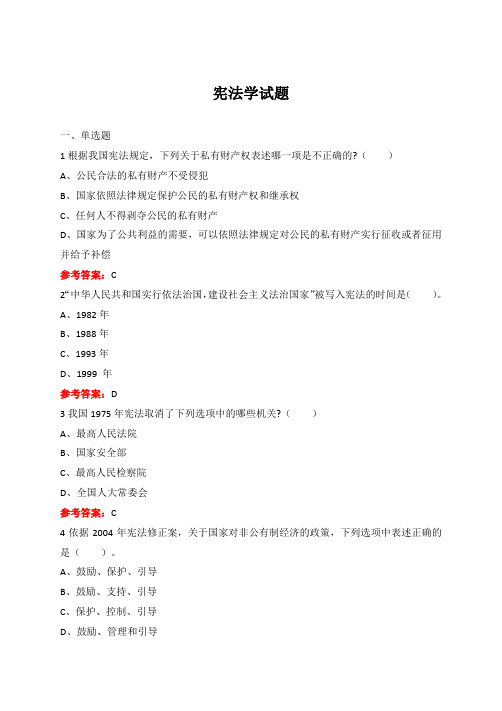 宪法学试题

一、单选题

1 根据我国宪法规定，下列关于私有财产权表述哪一项是不正确的?（　　）

A、公民合法的私有财产不受侵犯

B、国家依照法律规定保护公民的私有财产权和继承权

C、任何人不得剥夺公民的私有财产

D、国家为了公共利益的需要，可以依照法律规定对公民的私有财产实行征收或者征用并给予补偿

参考答案：C

2“中华人民共和国实行依法治国，建设社会主义法治国家”被写入宪法的时间是(　　)。

A、1982 年

B、1988 年

C、1993 年

D、1999 年

参考答案：D

3 我国 1975 年宪法取消了下列选项中的哪些机关?（　　）

A、最高人民法院

B、国家安全部

C、最高人民检察院

D、全国人大常委会

参考答案：C

4 依据 2004 年宪法修正案，关于国家对非公有制经济的政策，下列选项中表述正确的是（　　）。

A、鼓励、保护、引导

B、鼓励、支持、引导

C、保护、控制、引导

D、鼓励、管理和引导